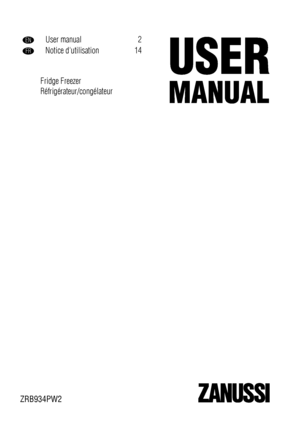 EN User manual 2
FR Notice d'utilisation 14

Fridge Freezer
Réfrigérateur/congélateur

USER
MANUAL

ZRB934PW2

ZANUSSI